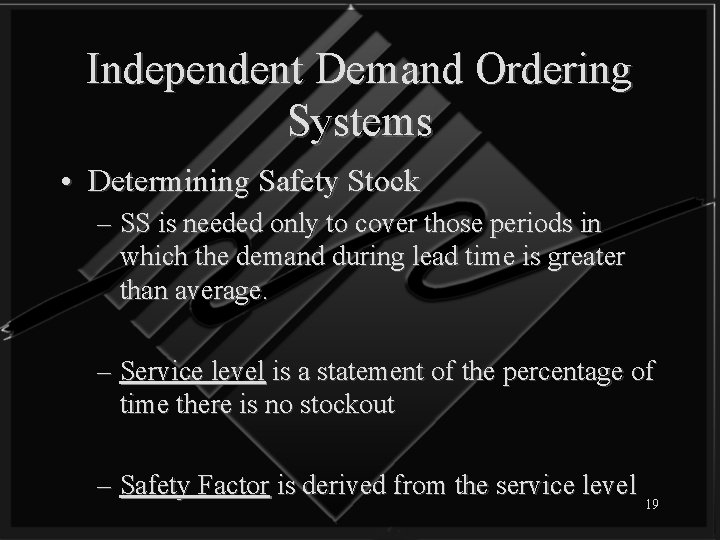 Independent Demand Ordering Systems

• Determining Safety Stock
– SS is needed only to cover those periods in which the demand during lead time is greater than average.

– Service level is a statement of the percentage of time there is no stockout

– Safety Factor is derived from the service level

19